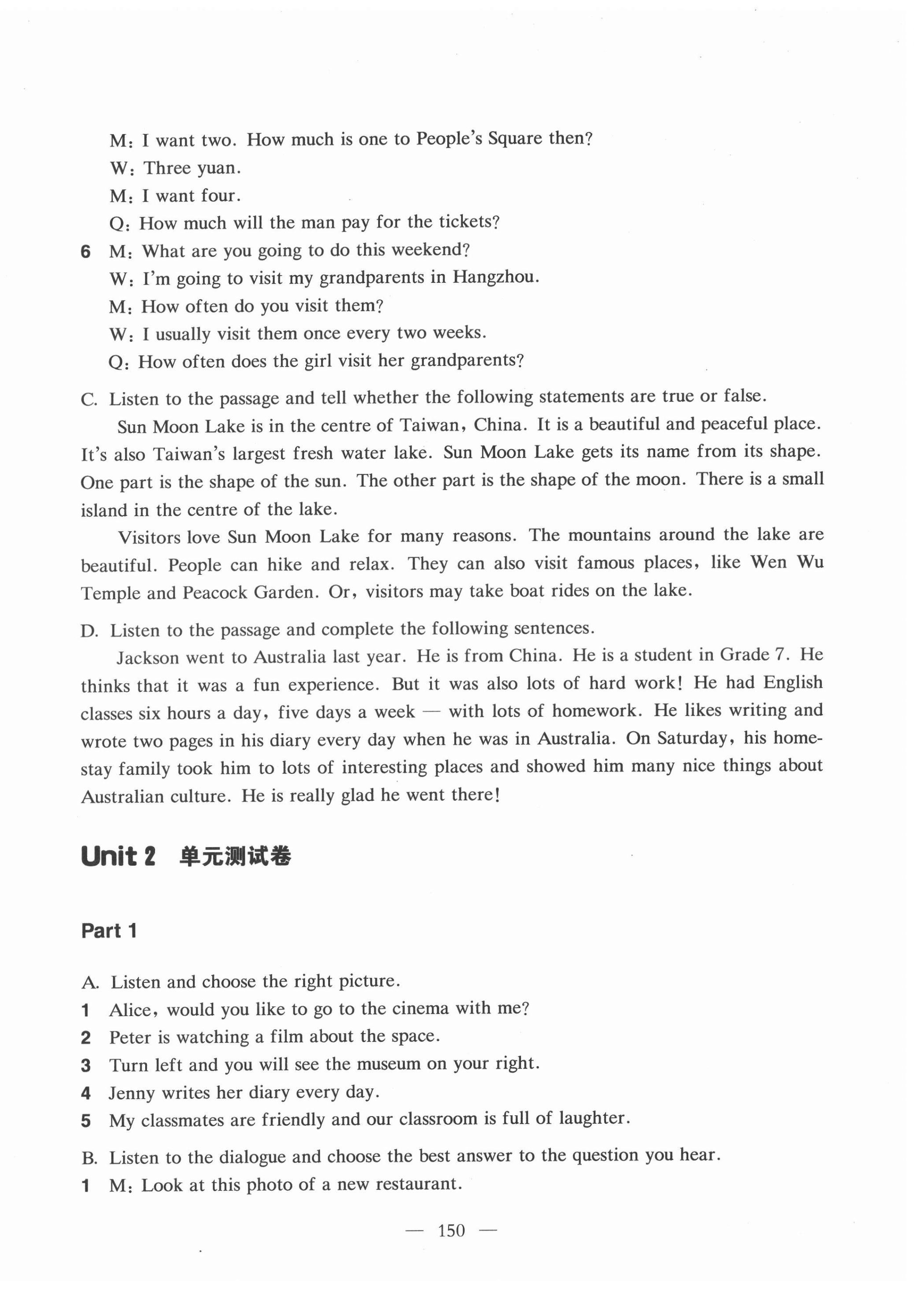 M: I want two. How much is one to People's Square then?
W: Three yuan.
M: I want four.
Q: How much will the man pay for the tickets?
6 M: What are you going to do this weekend?
W: I'm going to visit my grandparents in Hangzhou.
M: How often do you visit them?
W: I usually visit them once every two weeks.
Q: How often does the girl visit her grandparents?

C. Listen to the passage and tell whether the following statements are true or false.

Sun Moon Lake is in the centre of Taiwan, China. It is a beautiful and peaceful place. It's also Taiwan's largest fresh water lake. Sun Moon Lake gets its name from its shape. One part is the shape of the sun. The other part is the shape of the moon. There is a small island in the centre of the lake.

Visitors love Sun Moon Lake for many reasons. The mountains around the lake are beautiful. People can hike and relax. They can also visit famous places, like Wen Wu Temple and Peacock Garden. Or, visitors may take boat rides on the lake.

D. Listen to the passage and complete the following sentences.

Jackson went to Australia last year. He is from China. He is a student in Grade 7. He thinks that it was a fun experience. But it was also lots of hard work! He had English classes six hours a day, five days a week — with lots of homework. He likes writing and wrote two pages in his diary every day when he was in Australia. On Saturday, his homestay family took him to lots of interesting places and showed him many nice things about Australian culture. He is really glad he went there!

Unit 2 单元测试卷

Part 1

A. Listen and choose the right picture.
1 Alice, would you like to go to the cinema with me?
2 Peter is watching a film about the space.
3 Turn left and you will see the museum on your right.
4 Jenny writes her diary every day.
5 My classmates are friendly and our classroom is full of laughter.

B. Listen to the dialogue and choose the best answer to the question you hear.
1 M: Look at this photo of a new restaurant.

— 150 —